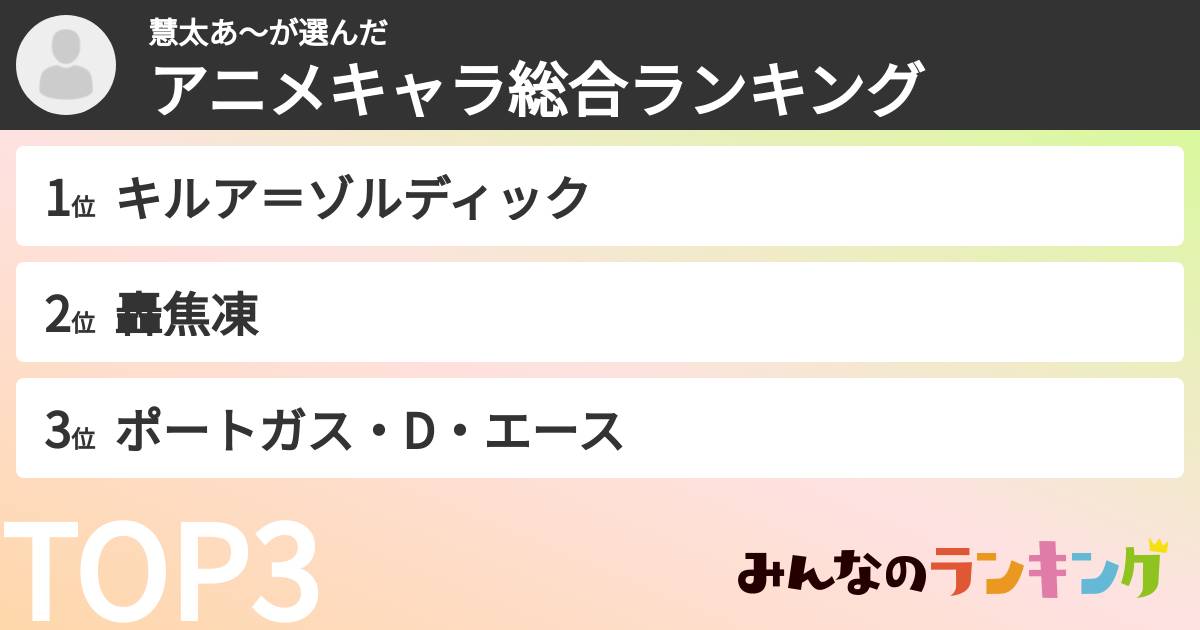 慧太あ〜が選んだ
アニメキャラ総合ランキング

1位 キルア＝ゾルディック

2位 轟焦凍

3位 ポートガス・D・エース

TOP3

みんなのランキング